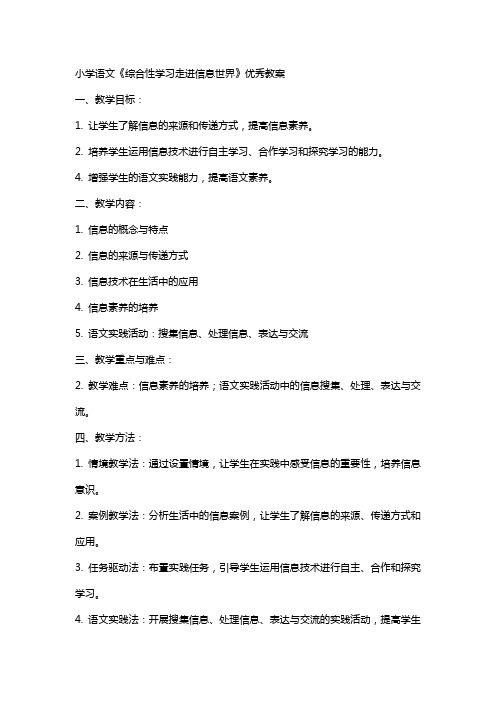 小学语文《综合性学习走进信息世界》优秀教案

一、教学目标：

1. 让学生了解信息的来源和传递方式，提高信息素养。

2. 培养学生运用信息技术进行自主学习、合作学习和探究学习的能力。

4. 增强学生的语文实践能力，提高语文素养。

二、教学内容：

1. 信息的概念与特点

2. 信息的来源与传递方式

3. 信息技术在生活中的应用

4. 信息素养的培养

5. 语文实践活动：搜集信息、处理信息、表达与交流

三、教学重点与难点：

2. 教学难点：信息素养的培养；语文实践活动中的信息搜集、处理、表达与交流。

四、教学方法：

1. 情境教学法：通过设置情境，让学生在实践中感受信息的重要性，培养信息意识。

2. 案例教学法：分析生活中的信息案例，让学生了解信息的来源、传递方式和应用。

3. 任务驱动法：布置实践任务，引导学生运用信息技术进行自主、合作和探究学习。

4. 语文实践法：开展搜集信息、处理信息、表达与交流的实践活动，提高学生